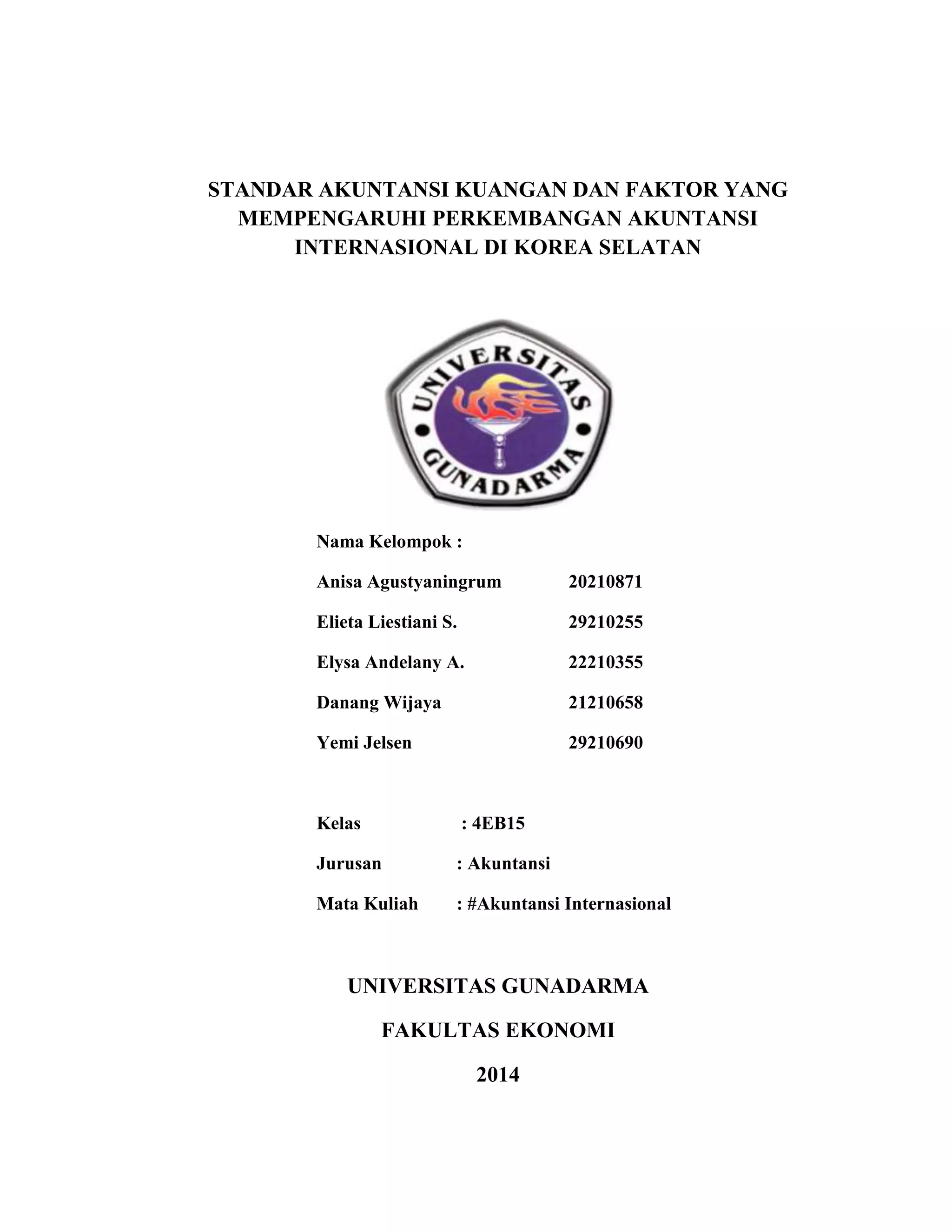 STANDAR AKUNTANSI KUANGAN DAN FAKTOR YANG MEMPENGARUHI PERKEMBANGAN AKUNTANSI INTERNASIONAL DI KOREA SELATAN

UNIVERSITAS GUNADARMA

Nama Kelompok :

Anisa Agustyaningrum 20210871

Elieta Liestiani S. 29210255

Elysa Andelany A. 22210355

Danang Wijaya 21210658

Yemi Jelsen 29210690

Kelas : 4EB15

Jurusan : Akuntansi

Mata Kuliah : #Akuntansi Internasional

UNIVERSITAS GUNADARMA

FAKULTAS EKONOMI

2014